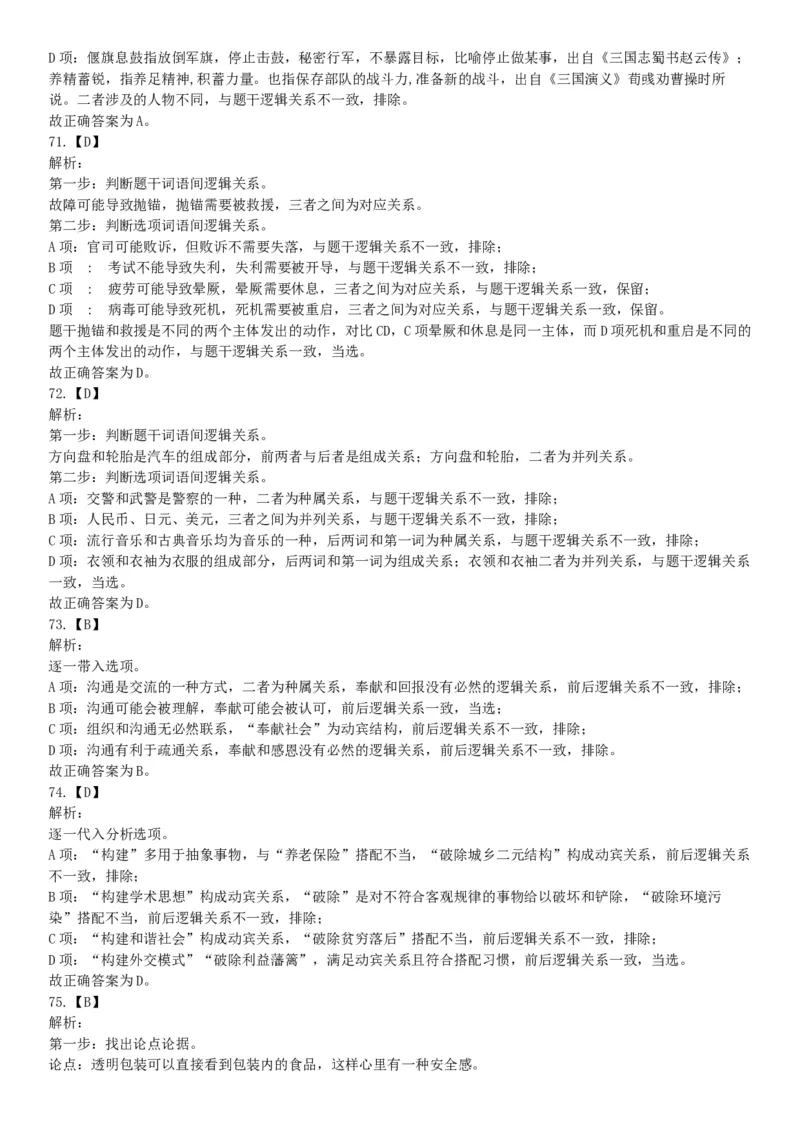 D 项：偃旗息鼓指放倒军旗，停止击鼓，秘密行军，不暴露目标，比喻停止做某事，出自《三国志蜀书赵云传》；养精蓄锐，指养足精神，积蓄力量。也指保存部队的战斗力，准备新的战斗，出自《三国演义》荀彧劝曹操时所说。二者涉及的人物不同，与题干逻辑关系不一致，排除。
故正确答案为 A。
71.【D】
解析：
第一步：判断题干词语间逻辑关系。
故障可能导致抛锚，抛锚需要被救援，三者之间为对应关系。
第二步：判断选项词语间逻辑关系。
A 项：官司可能败诉，但败诉不需要失落，与题干逻辑关系不一致，排除；
B 项 ： 考试不能导致失利，失利需要被开导，与题干逻辑关系不一致，排除；
C 项 ： 疲劳可能导致晕厥，晕厥需要休息，三者之间为对应关系，与题干逻辑关系一致，保留；
D 项 ： 病毒可能导致死机，死机需要被重启，三者之间为对应关系，与题干逻辑关系一致，保留。
题干抛锚和救援是不同的两个主体发出的动作，对比 CD，C 项晕厥和休息是同一主体，而 D 项死机和重启是不同的两个主体发出的动作，与题干逻辑关系一致，当选。
故正确答案为 D。
72.【D】
解析：
第一步：判断题干词语间逻辑关系。
方向盘和轮胎是汽车的组成部分，前两者与后者是组成关系；方向盘和轮胎，二者为并列关系。
第二步：判断选项词语间逻辑关系。
A 项：交警和武警是警察的一种，二者为种属关系，与题干逻辑关系不一致，排除；
B 项：人民币、日元、美元，三者之间为并列关系，与题干逻辑关系不一致，排除；
C 项：流行音乐和古典音乐均为音乐的一种，后两词和第一词为种属关系，与题干逻辑关系不一致，排除；
D 项：衣领和衣袖为衣服的组成部分，后两词和第一词为组成关系；衣领和衣袖二者为并列关系，与题干逻辑关系一致，当选。
故正确答案为 D。
73.【B】
解析：
逐一带入选项。
A 项：沟通是交流的一种方式，二者为种属关系，奉献和回报没有必然的逻辑关系，前后逻辑关系不一致，排除；
B 项：沟通可能会被理解，奉献可能会被认可，前后逻辑关系一致，当选；
C 项：组织和沟通无必然联系，“奉献社会”为动宾结构，前后逻辑关系不一致，排除；
D 项：沟通有利于疏通关系，奉献和感恩没有必然的逻辑关系，前后逻辑关系不一致，排除。
故正确答案为 B。
74.【D】
解析：
逐一代入分析选项。
A 项：“构建”多用于抽象事物，与“养老保险”搭配不当，“破除城乡二元结构”构成动宾关系，前后逻辑关系不一致，排除；
B 项：“构建学术思想”构成动宾关系，“破除”是对不符合客观规律的事物给以破坏和铲除，“破除环境污染”搭配不当，前后逻辑关系不一致，排除；
C 项：“构建和谐社会”构成动宾关系，“破除贫穷落后”搭配不当，前后逻辑关系不一致，排除；
D 项：“构建外交模式”“破除利益藩篱”，满足动宾关系且符合搭配习惯，前后逻辑关系一致，当选。
故正确答案为 D。
75.【B】
解析：
第一步：找出论点论据。
论点：透明包装可以直接看到包装内的食品，这样心里有一种安全感。